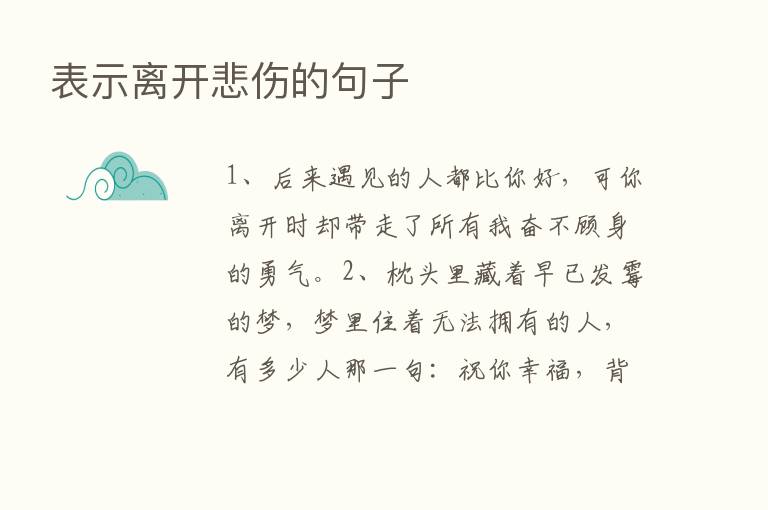 表示离开悲伤的句子

1、后来遇见的人都比你好，可你离开时却带走了所有我奋不顾身的勇气。2、枕头里藏着早已发霉的梦，梦里住着无法拥有的人，有多少人那一句：祝你幸福，背